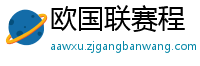 欧国联赛程
aawxu.zjgangbanwang.com